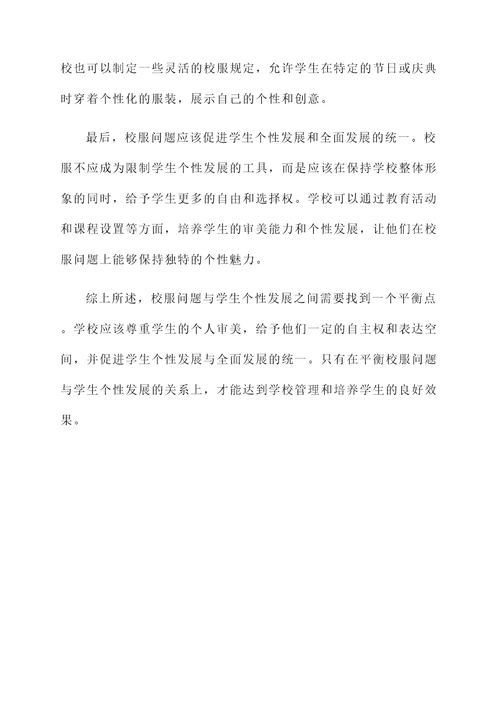 校也可以制定一些灵活的校服规定，允许学生在特定的节日或庆典时穿着个性化的服装，展示自己的个性和创意。

最后，校服问题应该促进学生个性发展和全面发展的统一。校服不应成为限制学生个性发展的工具，而是应该在保持学校整体形象的同时，给予学生更多的自由和选择权。学校可以通过教育活动和课程设置等方面，培养学生的审美能力和个性发展，让他们在校服问题上能够保持独特的个性魅力。

综上所述，校服问题与学生个性发展之间需要找到一个平衡点。学校应该尊重学生的个人审美，给予他们一定的自主权和表达空间，并促进学生个性发展与全面发展的统一。只有在平衡校服问题与学生个性发展的关系上，才能达到学校管理和培养学生的良好效果。